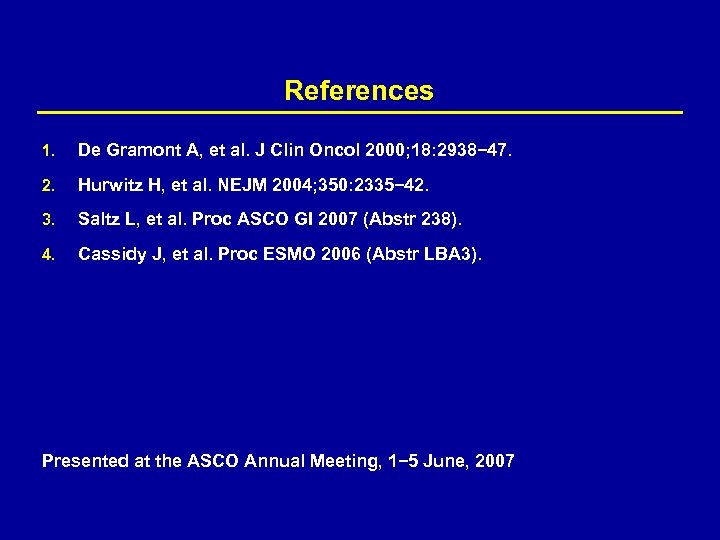 References

1. De Gramont A, et al. J Clin Oncol 2000;18:2938−47.

2. Hurwitz H, et al. NEJM 2004;350:2335−42.

3. Saltz L, et al. Proc ASCO GI 2007 (Abstr 238).

4. Cassidy J, et al. Proc ESMO 2006 (Abstr LBA3).

Presented at the ASCO Annual Meeting, 1−5 June, 2007